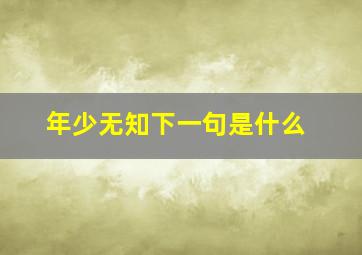 年少无知下一句是什么